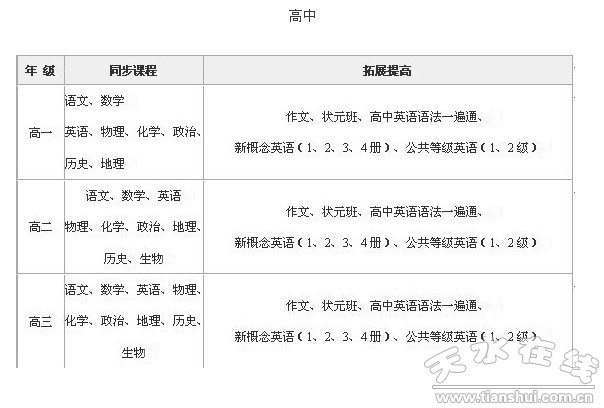 高中

| 年 级 | 同步课程 | 拓展提高 |
|---|---|---|
| 高一 | 语文、数学 英语、物理、化学、政治、历史、地理 | 作文、状元班、高中英语语法一遍通、新概念英语（1、2、3、4册）、公共等级英语（1、2级） |
| 高二 | 语文、数学、英语 物理、化学、政治、地理、历史、生物 | 作文、状元班、高中英语语法一遍通、新概念英语（1、2、3、4册）、公共等级英语（1、2级） |
| 高三 | 语文、数学、英语、物理、化学、政治、地理、历史、生物 | 作文、状元班、高中英语语法一遍通、新概念英语（1、2、3、4册）、公共等级英语（1、2级） |

天水在线
www.tianshui.com.cn